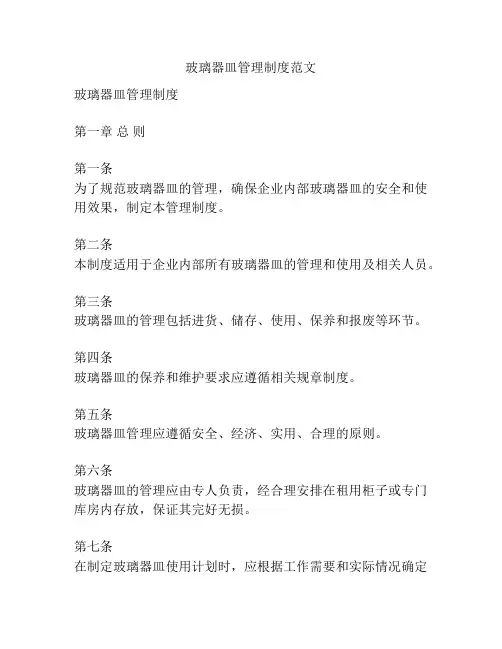 玻璃器皿管理制度范文

玻璃器皿管理制度

第一章 总 则

第一条
为了规范玻璃器皿的管理，确保企业内部玻璃器皿的安全和使用效果，制定本管理制度。

第二条
本制度适用于企业内部所有玻璃器皿的管理和使用及相关人员。

第三条
玻璃器皿的管理包括进货、储存、使用、保养和报废等环节。

第四条
玻璃器皿的保养和维护要求应遵循相关规章制度。

第五条
玻璃器皿管理应遵循安全、经济、实用、合理的原则。

第六条
玻璃器皿的管理应由专人负责，经合理安排在租用柜子或专门库房内存放，保证其完好无损。

第七条
在制定玻璃器皿使用计划时，应根据工作需要和实际情况确定